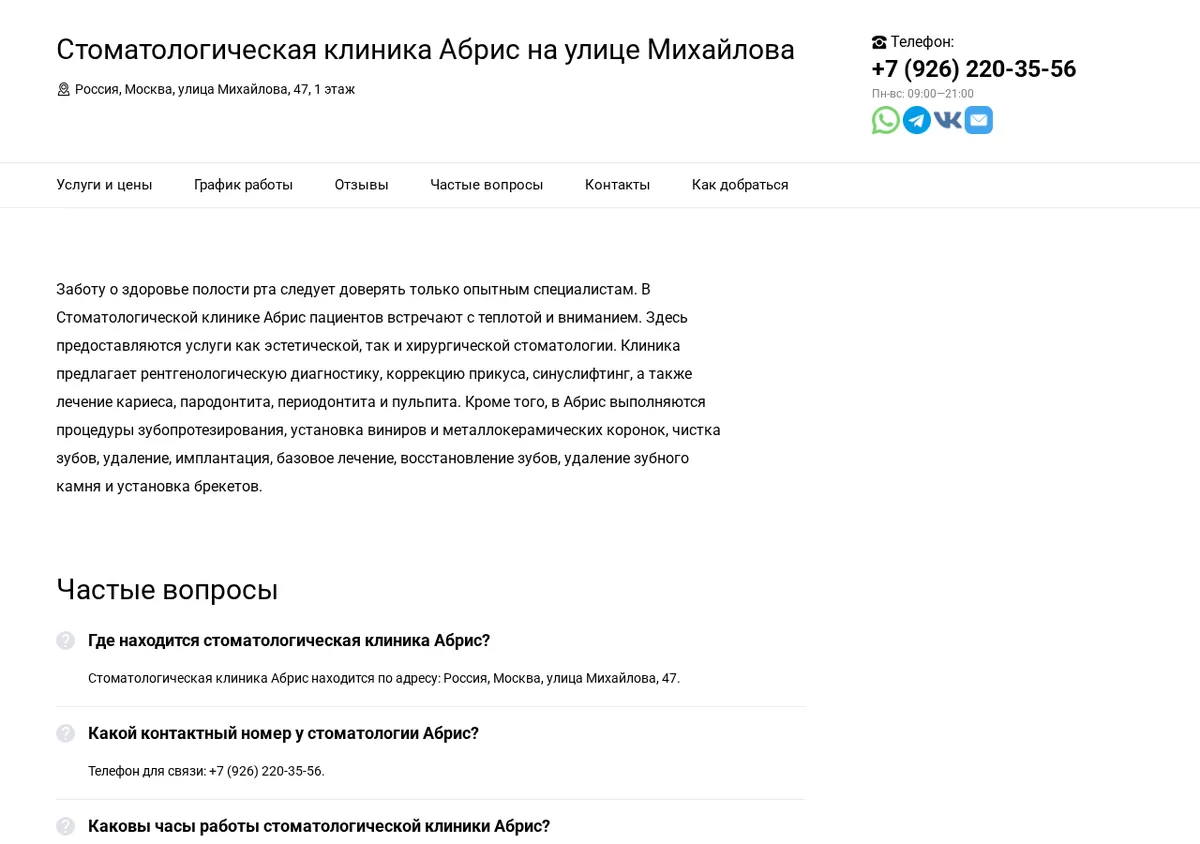 Стоматологическая клиника Абрис на улице Михайлова

Россия, Москва, улица Михайлова, 47, 1 этаж

Телефон:
+7 (926) 220-35-56
Пн-вс: 09:00—21:00

Услуги и цены
График работы
Отзывы
Частые вопросы
Контакты
Как добраться

Заботу о здоровье полости рта следует доверять только опытным специалистам. В Стоматологической клинике Абрис пациентов встречают с теплотой и вниманием. Здесь предоставляются услуги как эстетической, так и хирургической стоматологии. Клиника предлагает рентгенологическую диагностику, коррекцию прикуса, синуслифтинг, а также лечение кариеса, пародонтита, периодонтита и пульпита. Кроме того, в Абрис выполняются процедуры зубопротезирования, установка виниров и металлокерамических коронок, чистка зубов, удаление, имплантация, базовое лечение, восстановление зубов, удаление зубного камня и установка брекетов.

Частые вопросы

Где находится стоматологическая клиника Абрис?

Стоматологическая клиника Абрис находится по адресу: Россия, Москва, улица Михайлова, 47.

Какой контактный номер у стоматологии Абрис?

Телефон для связи: +7 (926) 220-35-56.

Каковы часы работы стоматологической клиники Абрис?